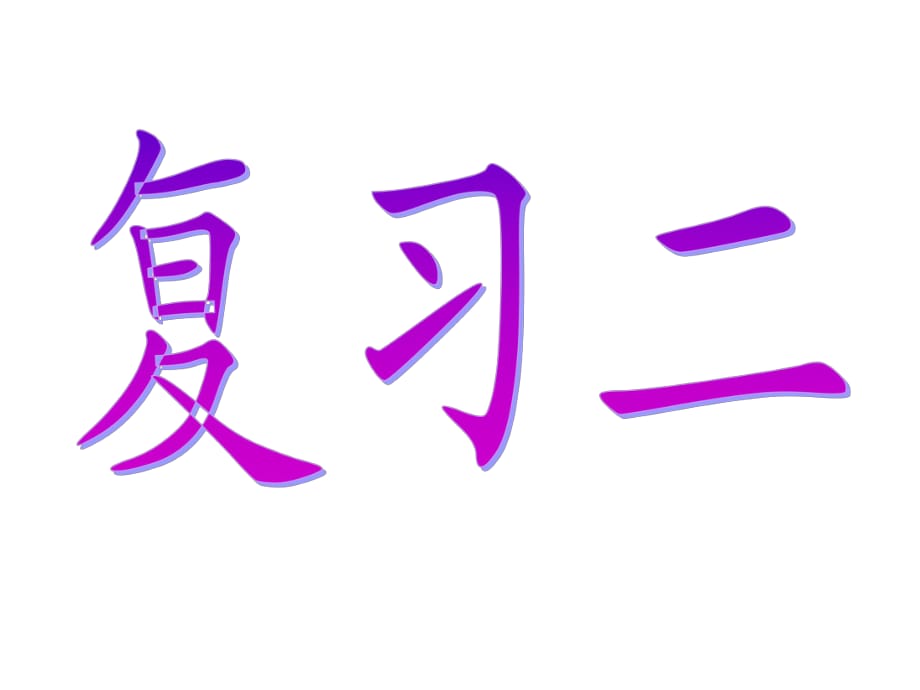 复习二